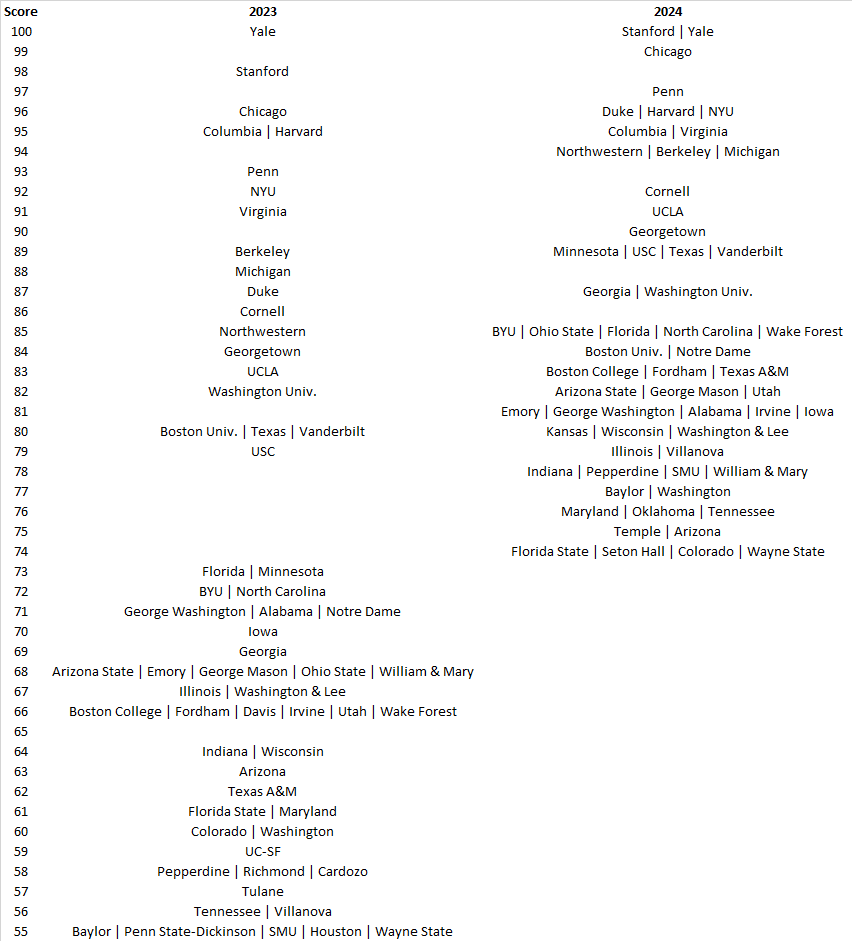 | Score | 2023 | 2024 |
|---|---|---|
| 100 | Yale | Stanford \| Yale |
| 99 | | Chicago |
| 98 | Stanford | |
| 97 | | Penn |
| 96 | Chicago | Duke \| Harvard \| NYU |
| 95 | Columbia \| Harvard | Columbia \| Virginia |
| 94 | | Northwestern \| Berkeley \| Michigan |
| 93 | Penn | |
| 92 | NYU | Cornell |
| 91 | Virginia | UCLA |
| 90 | | Georgetown |
| 89 | Berkeley | Minnesota \| USC \| Texas \| Vanderbilt |
| 88 | Michigan | |
| 87 | Duke | Georgia \| Washington Univ. |
| 86 | Cornell | |
| 85 | Northwestern | BYU \| Ohio State \| Florida \| North Carolina \| Wake Forest |
| 84 | Georgetown | Boston Univ. \| Notre Dame |
| 83 | UCLA | Boston College \| Fordham \| Texas A&M |
| 82 | Washington Univ. | Arizona State \| George Mason \| Utah |
| 81 | | Emory \| George Washington \| Alabama \| Irvine \| Iowa |
| 80 | Boston Univ. \| Texas \| Vanderbilt | Kansas \| Wisconsin \| Washington & Lee |
| 79 | USC | Illinois \| Villanova |
| 78 | | Indiana \| Pepperdine \| SMU \| William & Mary |
| 77 | | Baylor \| Washington |
| 76 | | Maryland \| Oklahoma \| Tennessee |
| 75 | | Temple \| Arizona |
| 74 | | Florida State \| Seton Hall \| Colorado \| Wayne State |
| 73 | Florida \| Minnesota | |
| 72 | BYU \| North Carolina | |
| 71 | George Washington \| Alabama \| Notre Dame | |
| 70 | Iowa | |
| 69 | Georgia | |
| 68 | Arizona State \| Emory \| George Mason \| Ohio State \| William & Mary | |
| 67 | Illinois \| Washington & Lee | |
| 66 | Boston College \| Fordham \| Davis \| Irvine \| Utah \| Wake Forest | |
| 65 | | |
| 64 | Indiana \| Wisconsin | |
| 63 | Arizona | |
| 62 | Texas A&M | |
| 61 | Florida State \| Maryland | |
| 60 | Colorado \| Washington | |
| 59 | UC-SF | |
| 58 | Pepperdine \| Richmond \| Cardozo | |
| 57 | Tulane | |
| 56 | Tennessee \| Villanova | |
| 55 | Baylor \| Penn State-Dickinson \| SMU \| Houston \| Wayne State | |